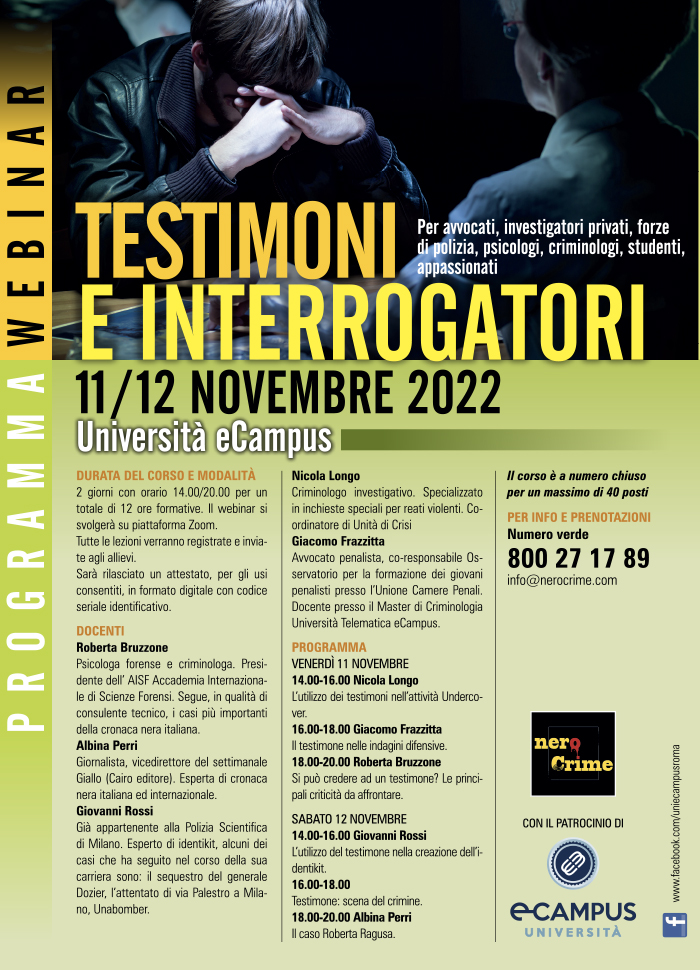 PROGRAMMA WEBINAR

TESTIMONI E INTERROGATORI

Per avvocati, investigatori privati, forze di polizia, psicologi, criminologi, studenti, appassionati

11/12 NOVEMBRE 2022

Università eCampus

DURATA DEL CORSO E MODALITÀ
2 giorni con orario 14.00/20.00 per un totale di 12 ore formative. Il webinar si svolgerà su piattaforma Zoom.
Tutte le lezioni verranno registrate e inviate agli allievi.
Sarà rilasciato un attestato, per gli usi consentiti, in formato digitale con codice seriale identificativo.

DOCENTI
Roberta Bruzzone
Psicologa forense e criminologa. Presidente dell' AISF Accademia Internazionale di Scienze Forensi. Segue, in qualità di consulente tecnico, i casi più importanti della cronaca nera italiana.
Albina Perri
Giornalista, vicedirettore del settimanale Giallo (Cairo editore). Esperta di cronaca nera italiana ed internazionale.
Giovanni Rossi
Già appartenente alla Polizia Scientifica di Milano. Esperto di identikit, alcuni dei casi che ha seguito nel corso della sua carriera sono: il sequestro del generale Dozier, l'attentato di via Palestro a Milano, Unabomber.

Nicola Longo
Criminologo investigativo. Specializzato in inchieste speciali per reati violenti. Coordinatore di Unità di Crisi
Giacomo Frazzitta
Avvocato penalista, co-responsabile Osservatorio per la formazione dei giovani penalisti presso l'Unione Camere Penali. Docente presso il Master di Criminologia Università Telematica eCampus.

PROGRAMMA
VENERDÌ 11 NOVEMBRE
14.00-16.00 Nicola Longo
L'utilizzo dei testimoni nell'attività Undercover.
16.00-18.00 Giacomo Frazzitta
Il testimone nelle indagini difensive.
18.00-20.00 Roberta Bruzzone
Si può credere ad un testimone? Le principali criticità da affrontare.

SABATO 12 NOVEMBRE
14.00-16.00 Giovanni Rossi
L'utilizzo del testimone nella creazione dell'identikit.
16.00-18.00
Testimone: scena del crimine.
18.00-20.00 Albina Perri
Il caso Roberta Ragusa.

Il corso è a numero chiuso per un massimo di 40 posti

PER INFO E PRENOTAZIONI
Numero verde
800 27 17 89
info@nerocrime.com

nero Crime

CON IL PATROCINIO DI

eCAMPUS UNIVERSITÀ

www.facebook.com/uniecampusroma